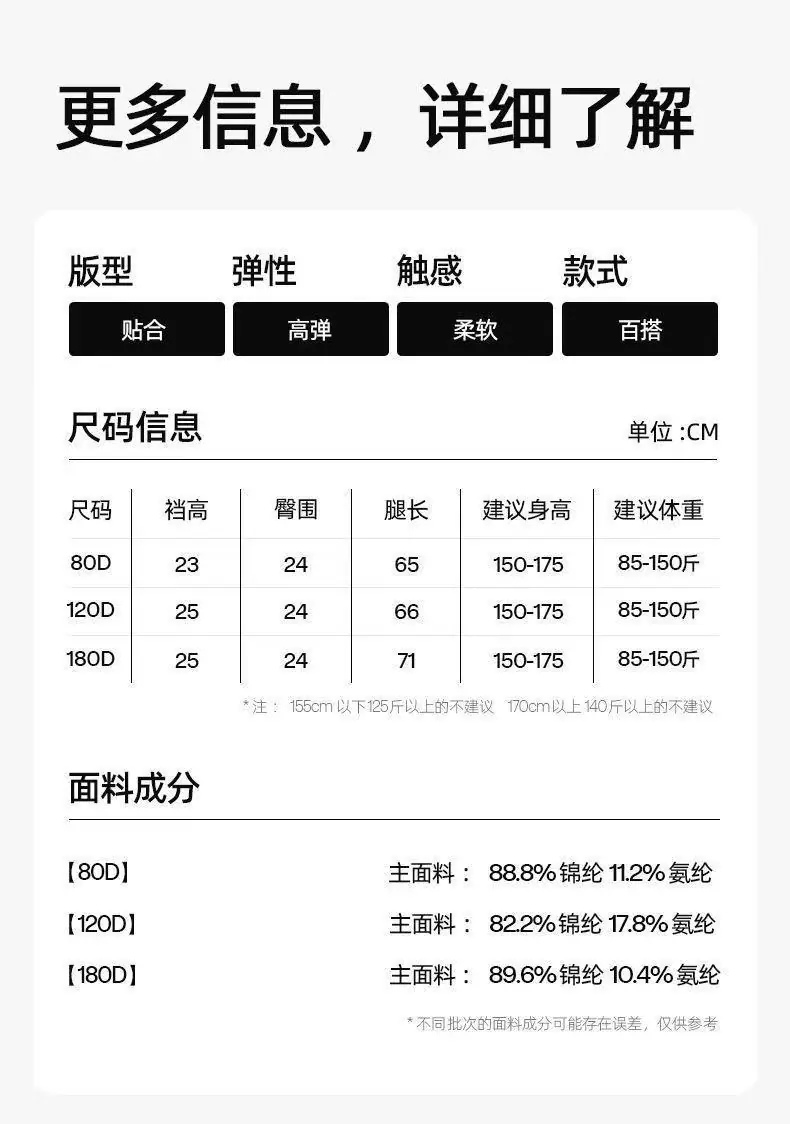 更多信息，详细了解

| 版型 | 弹性 | 触感 | 款式 |
|---|---|---|---|
| 贴合 | 高弹 | 柔软 | 百搭 |

尺码信息

单位 :CM

| 尺码 | 裆高 | 臀围 | 腿长 | 建议身高 | 建议体重 |
|---|---|---|---|---|---|
| 80D | 23 | 24 | 65 | 150-175 | 85-150斤 |
| 120D | 25 | 24 | 66 | 150-175 | 85-150斤 |
| 180D | 25 | 24 | 71 | 150-175 | 85-150斤 |

*注： 155cm 以下125斤以上的不建议 170cm以上 140斤以上的不建议

面料成分

【80D】 主面料： 88.8%锦纶 11.2%氨纶

【120D】 主面料： 82.2%锦纶 17.8%氨纶

【180D】 主面料： 89.6%锦纶 10.4%氨纶

*不同批次的面料成分可能存在误差，仅供参考